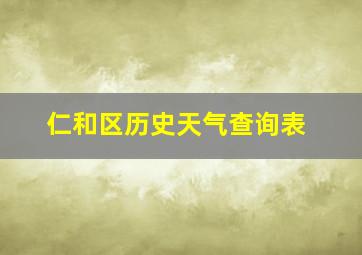 仁和区历史天气查询表